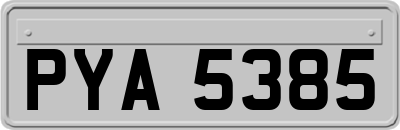 PYA 5385